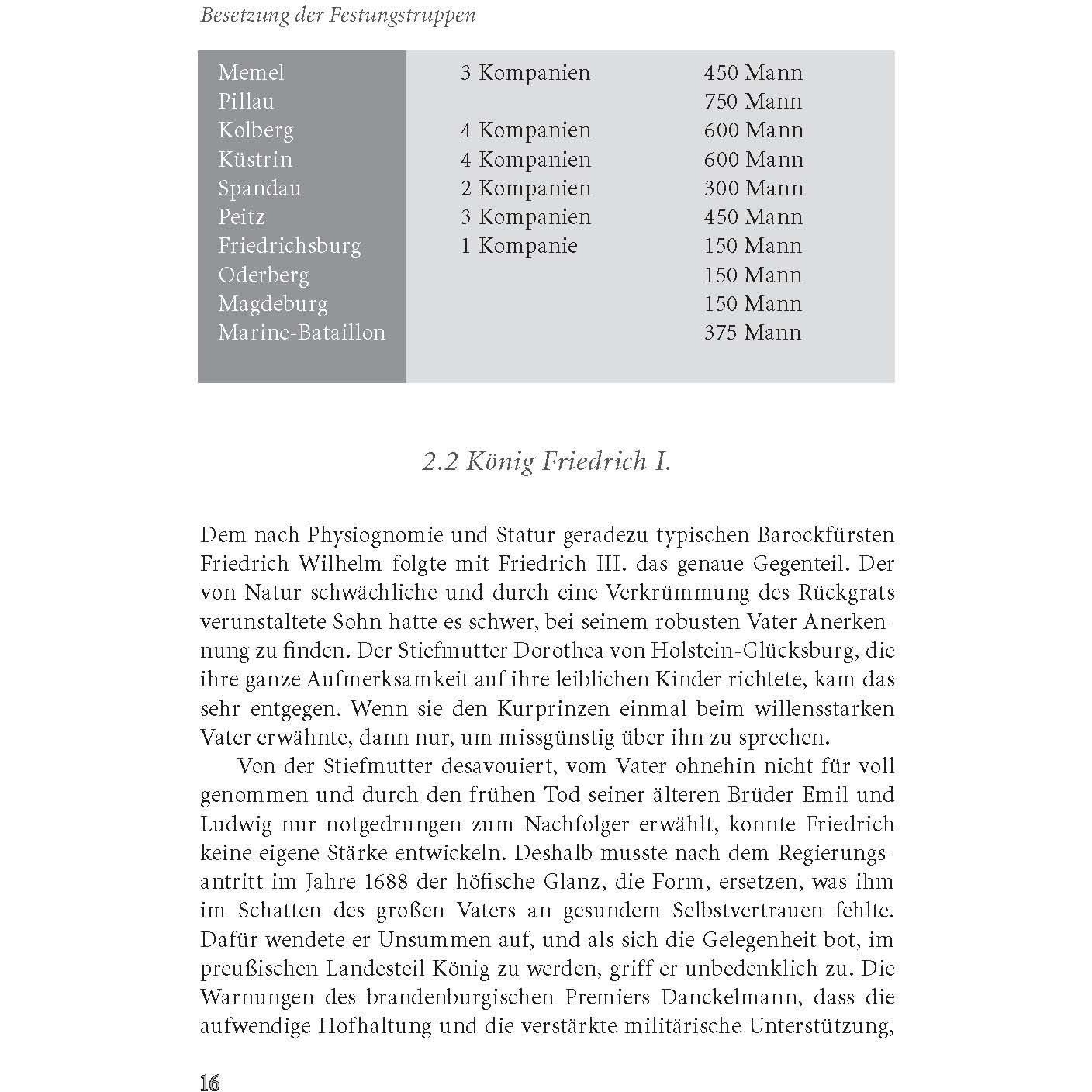 Besetzung der Festungstruppen

| Memel | 3 Kompanien | 450 Mann |
|---|---|---|
| Pillau |  | 750 Mann |
| Kolberg | 4 Kompanien | 600 Mann |
| Küstrin | 4 Kompanien | 600 Mann |
| Spandau | 2 Kompanien | 300 Mann |
| Peitz | 3 Kompanien | 450 Mann |
| Friedrichsburg | 1 Kompanie | 150 Mann |
| Oderberg |  | 150 Mann |
| Magdeburg |  | 150 Mann |
| Marine-Bataillon |  | 375 Mann |

2.2 König Friedrich I.

Dem nach Physiognomie und Statur geradezu typischen Barockfürsten Friedrich Wilhelm folgte mit Friedrich III. das genaue Gegenteil. Der von Natur schwächliche und durch eine Verkrümmung des Rückgrats verunstaltete Sohn hatte es schwer, bei seinem robusten Vater Anerkennung zu finden. Der Stiefmutter Dorothea von Holstein-Glücksburg, die ihre ganze Aufmerksamkeit auf ihre leiblichen Kinder richtete, kam das sehr entgegen. Wenn sie den Kurprinzen einmal beim willensstarken Vater erwähnte, dann nur, um missgünstig über ihn zu sprechen.

Von der Stiefmutter desavouiert, vom Vater ohnehin nicht für voll genommen und durch den frühen Tod seiner älteren Brüder Emil und Ludwig nur notgedrungen zum Nachfolger erwählt, konnte Friedrich keine eigene Stärke entwickeln. Deshalb musste nach dem Regierungsantritt im Jahre 1688 der höfische Glanz, die Form, ersetzen, was ihm im Schatten des großen Vaters an gesundem Selbstvertrauen fehlte. Dafür wendete er Unsummen auf, und als sich die Gelegenheit bot, im preußischen Landesteil König zu werden, griff er unbedenklich zu. Die Warnungen des brandenburgischen Premiers Danckelmann, dass die aufwendige Hofhaltung und die verstärkte militärische Unterstützung,

16